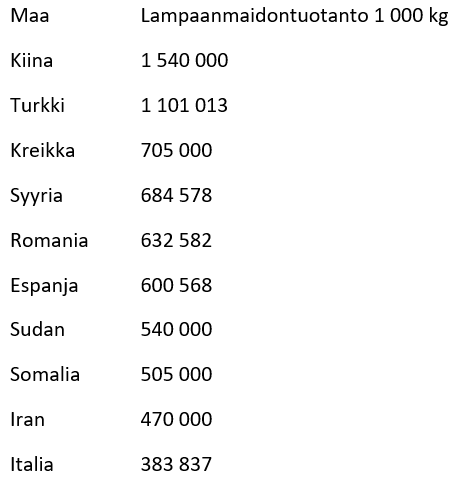 | Maa | Lampaanmaidontuotanto 1 000 kg |
|---|---|
| Kiina | 1 540 000 |
| Turkki | 1 101 013 |
| Kreikka | 705 000 |
| Syyria | 684 578 |
| Romania | 632 582 |
| Espanja | 600 568 |
| Sudan | 540 000 |
| Somalia | 505 000 |
| Iran | 470 000 |
| Italia | 383 837 |